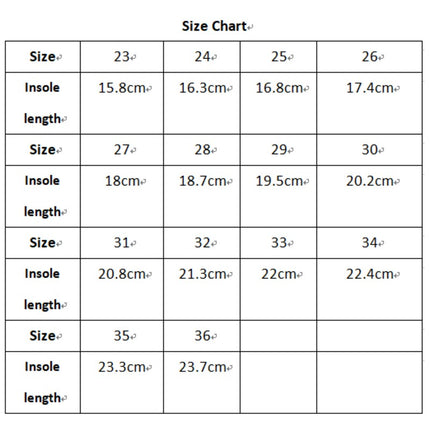 Size Chart

| Size | 23 | 24 | 25 | 26 |
|---|---|---|---|---|
| Insole length | 15.8cm | 16.3cm | 16.8cm | 17.4cm |
| Size | 27 | 28 | 29 | 30 |
| Insole length | 18cm | 18.7cm | 19.5cm | 20.2cm |
| Size | 31 | 32 | 33 | 34 |
| Insole length | 20.8cm | 21.3cm | 22cm | 22.4cm |
| Size | 35 | 36 | | |
| Insole length | 23.3cm | 23.7cm | | |